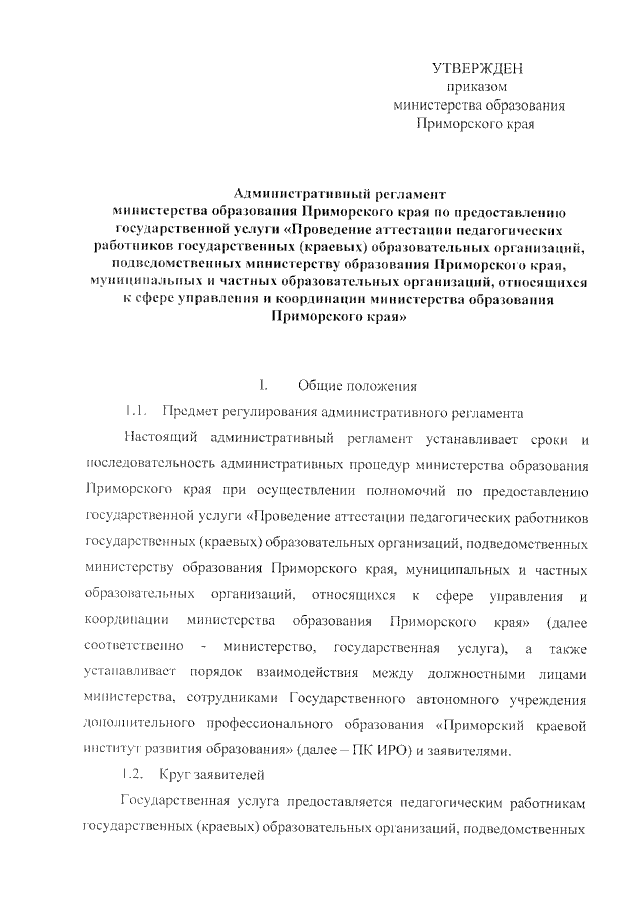 УТВЕРЖДЕН
приказом
министерства образования
Приморского края

Административный регламент
министерства образования Приморского края по предоставлению государственной услуги «Проведение аттестации педагогических работников государственных (краевых) образовательных организаций, подведомственных министерству образования Приморского края, муниципальных и частных образовательных организаций, относящихся к сфере управления и координации министерства образования Приморского края»

I. Общие положения

1.1. Предмет регулирования административного регламента

Настоящий административный регламент устанавливает сроки и последовательность административных процедур министерства образования Приморского края при осуществлении полномочий по предоставлению государственной услуги «Проведение аттестации педагогических работников государственных (краевых) образовательных организаций, подведомственных министерству образования Приморского края, муниципальных и частных образовательных организаций, относящихся к сфере управления и координации министерства образования Приморского края» (далее соответственно - министерство, государственная услуга), а также устанавливает порядок взаимодействия между должностными лицами министерства, сотрудниками Государственного автономного учреждения дополнительного профессионального образования «Приморский краевой институт развития образования» (далее – ПК ИРО) и заявителями.

1.2. Круг заявителей

Государственная услуга предоставляется педагогическим работникам государственных (краевых) образовательных организаций, подведомственных